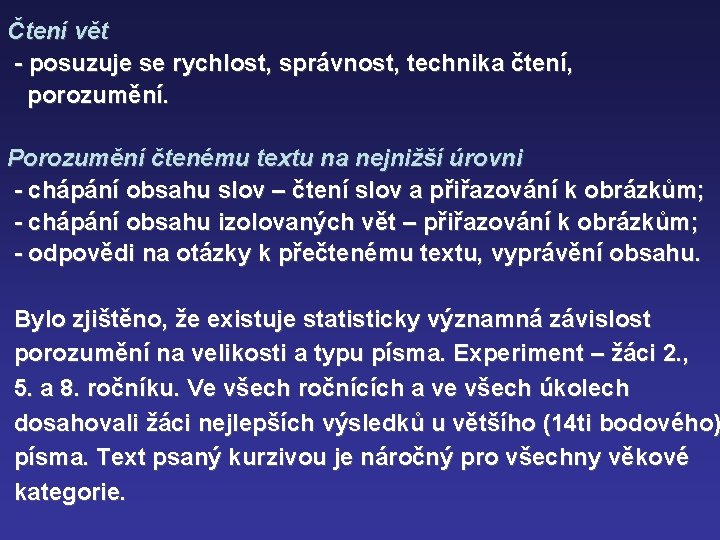 Čtení vět
- posuzuje se rychlost, správnost, technika čtení, porozumění.

Porozumění čtenému textu na nejnižší úrovni
- chápání obsahu slov – čtení slov a přiřazování k obrázkům;
- chápání obsahu izolovaných vět – přiřazování k obrázkům;
- odpovědi na otázky k přečtenému textu, vyprávění obsahu.

Bylo zjištěno, že existuje statisticky významná závislost porozumění na velikosti a typu písma. Experiment – žáci 2., 5. a 8. ročníku. Ve všech ročnících a ve všech úkolech dosahovali žáci nejlepších výsledků u většího (14ti bodového) písma. Text psaný kurzivou je náročný pro všechny věkové kategorie.